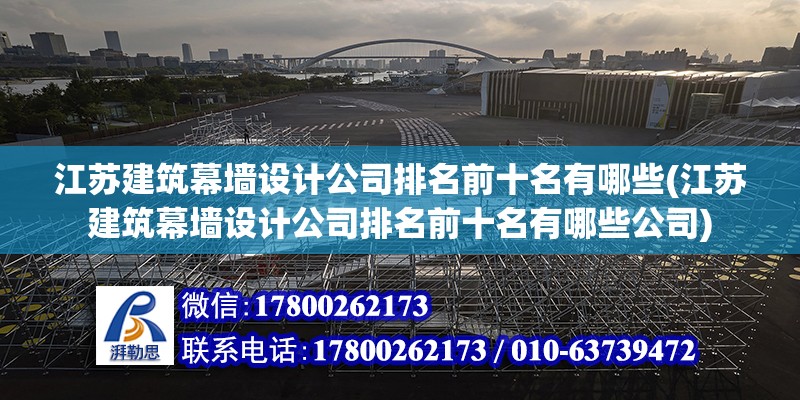 江苏建筑幕墙设计公司排名前十名有哪些(江苏建筑幕墙设计公司排名前十名有哪些公司)

湃勒思

微信:17800262173

联系电话:17800262173 / 010-63739472